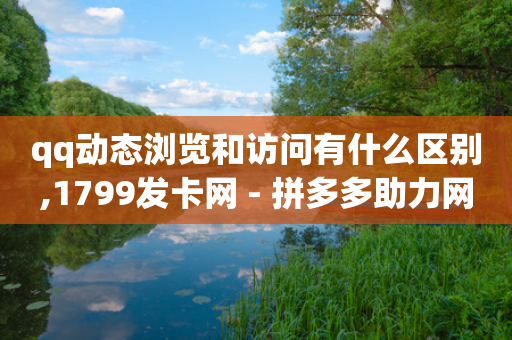 qq动态浏览和访问有什么区别,1799发卡网 - 拼多多助力网